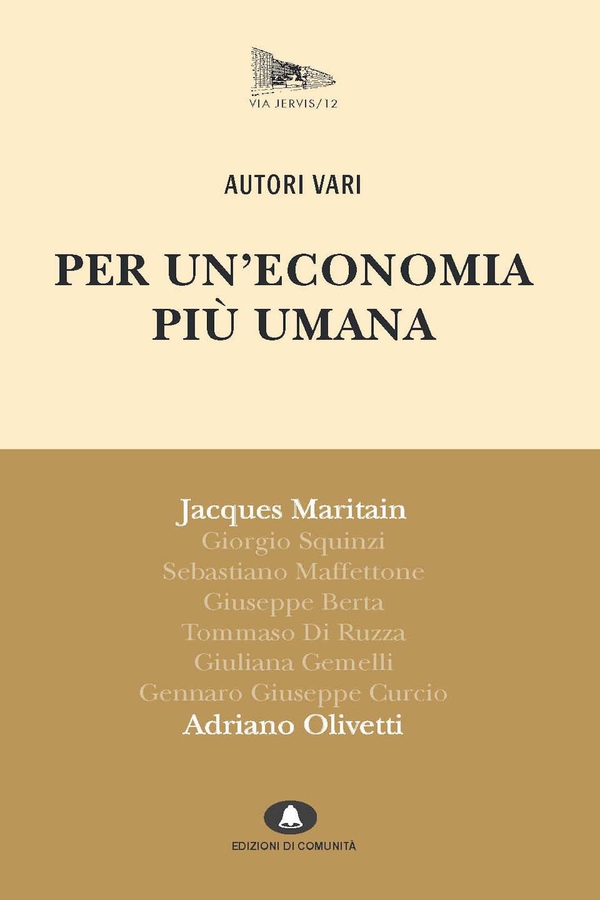 VIA JERVIS/12

AUTORI VARI

PER UN'ECONOMIA PIÙ UMANA

Jacques Maritain
Giorgio Squinzi
Sebastiano Maffettone
Giuseppe Berta
Tommaso Di Ruzza
Giuliana Gemelli
Gennaro Giuseppe Curcio
Adriano Olivetti

EDIZIONI DI COMUNITÀ